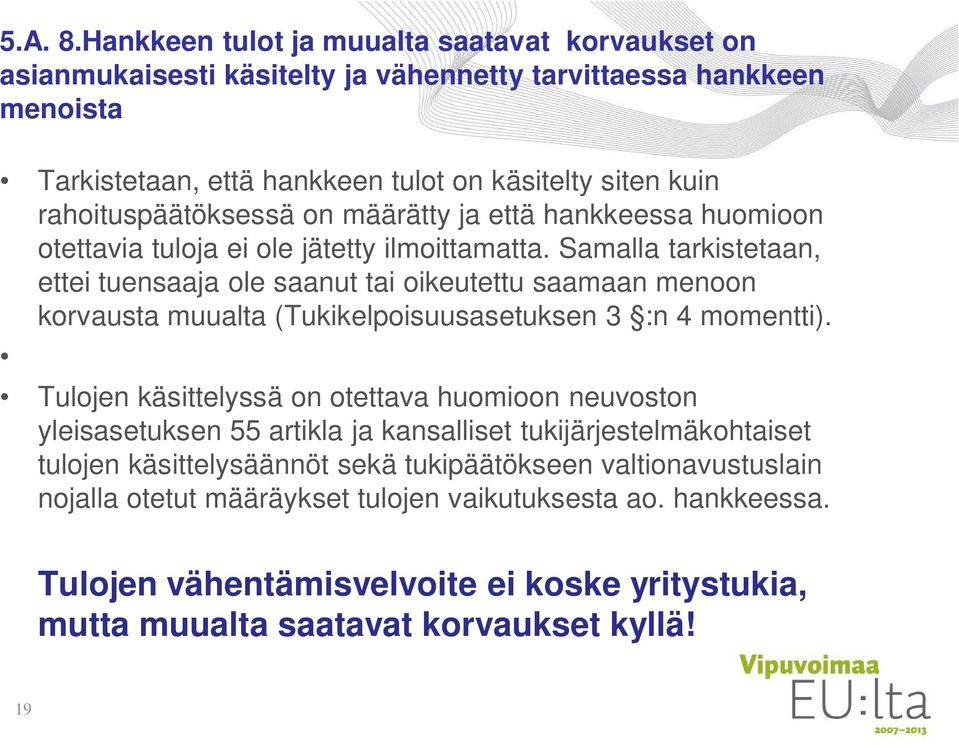 5.A. 8.Hankkeen tulot ja muualta saatavat korvaukset on asianmukaisesti käsitelty ja vähennetty tarvittaessa hankkeen menoista

• Tarkistetaan, että hankkeen tulot on käsitelty siten kuin rahoituspäätöksessä on määrätty ja että hankkeessa huomioon otettavia tuloja ei ole jätetty ilmoittamatta. Samalla tarkistetaan, ettei tuensaaja ole saanut tai oikeutettu saamaan menoon korvausta muualta (Tukikelpoisuusasetuksen 3 §:n 4 momentti).
•
• Tulojen käsittelyssä on otettava huomioon neuvoston yleisasetuksen 55 artikla ja kansalliset tukijärjestelmäkohtaiset tulojen käsittelysäännöt sekä tukipäätökseen valtionavustuslain nojalla otetut määräykset tulojen vaikutuksesta ao. hankkeessa.

Tulojen vähentämisvelvoite ei koske yritystukia, mutta muualta saatavat korvaukset kyllä!

19

Vipuvoimaa EU:lta 2007–2013